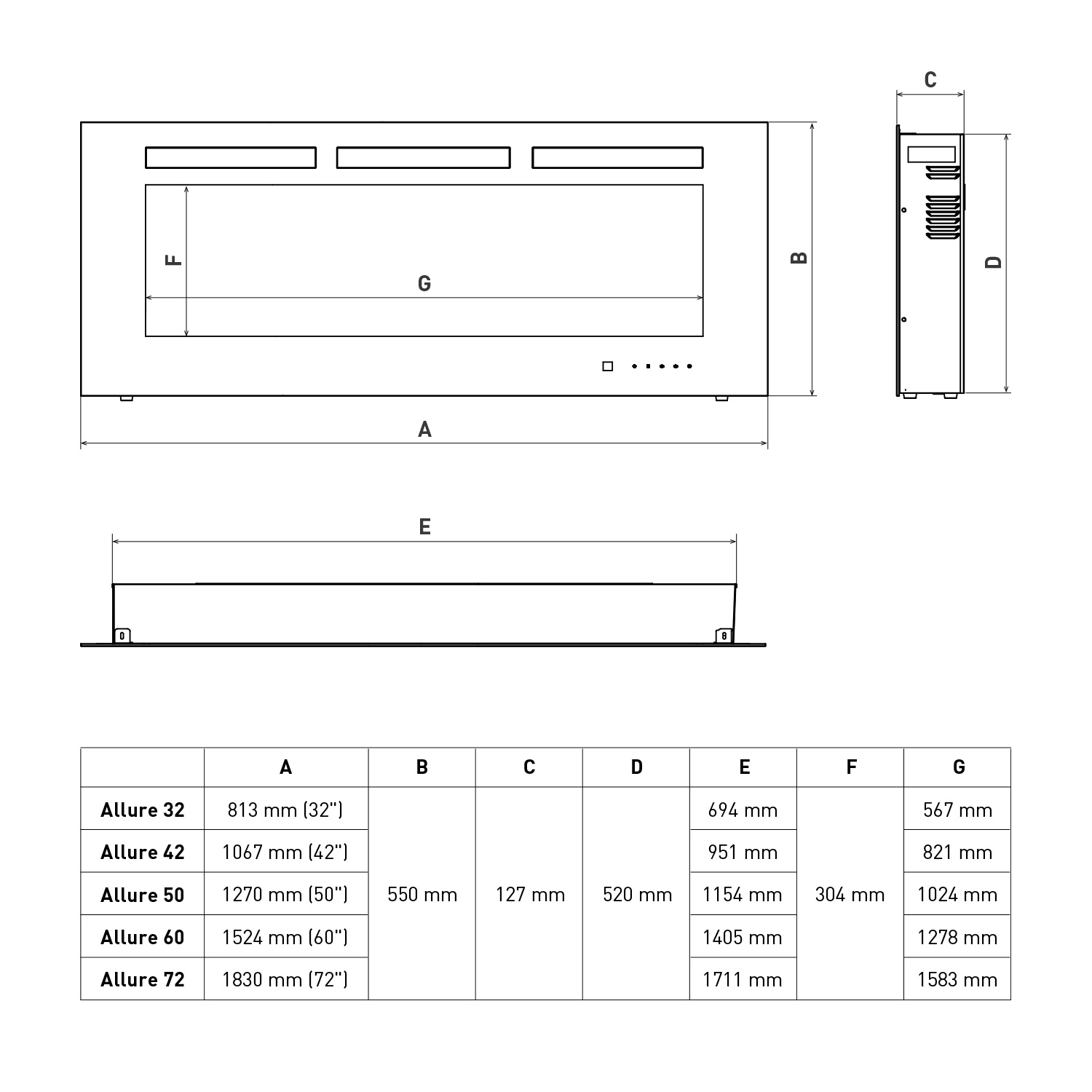 C

F

G

B

D

A

E

|  | A | B | C | D | E | F | G |
|---|---|---|---|---|---|---|---|
| Allure 32 | 813 mm (32") | 550 mm | 127 mm | 520 mm | 694 mm | 304 mm | 567 mm |
| Allure 42 | 1067 mm (42") |  |  |  | 951 mm |  | 821 mm |
| Allure 50 | 1270 mm (50") |  |  |  | 1154 mm |  | 1024 mm |
| Allure 60 | 1524 mm (60") |  |  |  | 1405 mm |  | 1278 mm |
| Allure 72 | 1830 mm (72") |  |  |  | 1711 mm |  | 1583 mm |